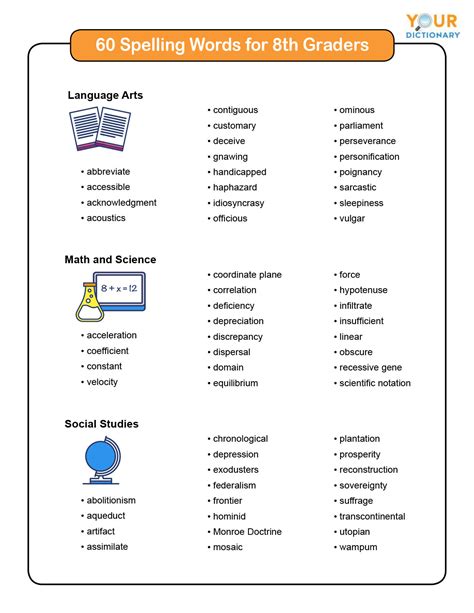 YOUR DICTIONARY

60 Spelling Words for 8th Graders

Language Arts

• abbreviate
• accessible
• acknowledgment
• acoustics

• contiguous
• customary
• deceive
• gnawing
• handicapped
• haphazard
• idiosyncrasy
• officious

• ominous
• parliament
• perseverance
• personification
• poignancy
• sarcastic
• sleepiness
• vulgar

Math and Science

$8 + x = 12$

• acceleration
• coefficient
• constant
• velocity

• coordinate plane
• correlation
• deficiency
• depreciation
• discrepancy
• dispersal
• domain
• equilibrium

• force
• hypotenuse
• infiltrate
• insufficient
• linear
• obscure
• recessive gene
• scientific notation

Social Studies

• abolitionism
• aqueduct
• artifact
• assimilate

• chronological
• depression
• exodusters
• federalism
• frontier
• hominid
• Monroe Doctrine
• mosaic

• plantation
• prosperity
• reconstruction
• sovereignty
• suffrage
• transcontinental
• utopian
• wampum